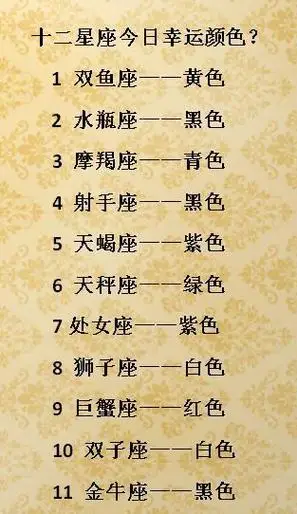 十二星座今日幸运颜色？

1 双鱼座——黄色

2 水瓶座——黑色

3 摩羯座——青色

4 射手座——黑色

5 天蝎座——紫色

6 天秤座——绿色

7 处女座——紫色

8 狮子座——白色

9 巨蟹座——红色

10 双子座——白色

11 金牛座——黑色